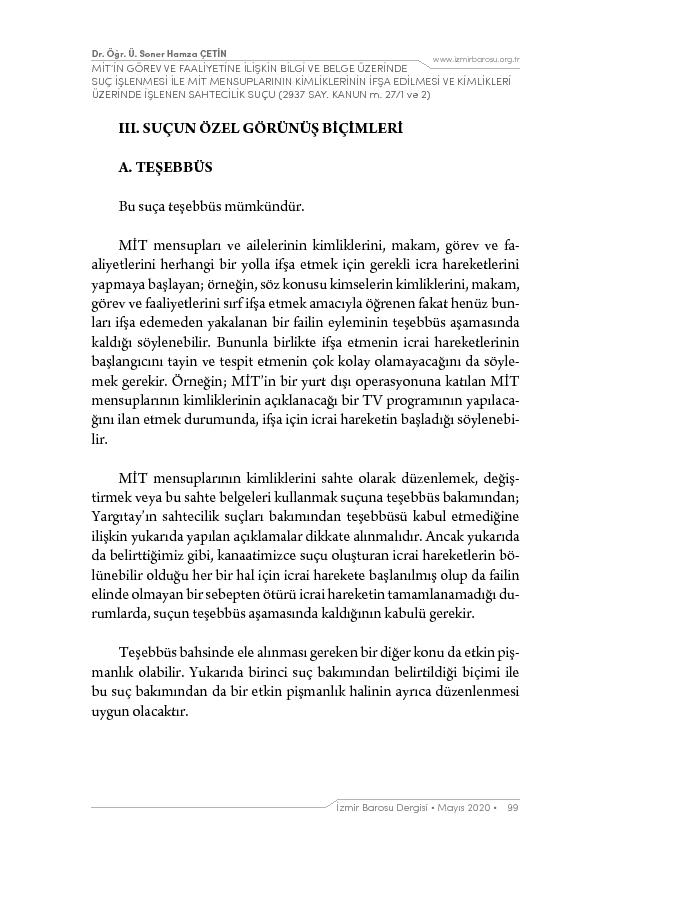 Dr. Öğr. Ü. Soner Hamza ÇETİN
www.izmirbarosu.org.tr
MİT'İN GÖREV VE FAALİYETİNE İLİŞKİN BİLGİ VE BELGE ÜZERİNDE SUÇ İŞLENMESİ İLE MİT MENSUPLARININ KİMLİKLERİNİN İFŞA EDİLMESİ VE KİMLİKLERİ ÜZERİNDE İŞLENEN SAHTECİLİK SUÇU (2937 SAY. KANUN m. 27/1 ve 2)

III. SUÇUN ÖZEL GÖRÜNÜŞ BİÇİMLERİ

A. TEŞEBBÜS

Bu suça teşebbüs mümkündür.

MİT mensupları ve ailelerinin kimliklerini, makam, görev ve faaliyetlerini herhangi bir yolla ifşa etmek için gerekli icra hareketlerini yapmaya başlayan; örneğin, söz konusu kimselerin kimliklerini, makam, görev ve faaliyetlerini sırf ifşa etmek amacıyla öğrenen fakat henüz bunları ifşa edemeden yakalanan bir failin eyleminin teşebbüs aşamasında kaldığı söylenebilir. Bununla birlikte ifşa etmenin icrai hareketlerinin başlangıcını tayin ve tespit etmenin çok kolay olamayacağını da söylemek gerekir. Örneğin; MİT'in bir yurt dışı operasyonuna katılan MİT mensuplarının kimliklerinin açıklanacağı bir TV programının yapılacağını ilan etmek durumunda, ifşa için icrai hareketin başladığı söylenebilir.

MİT mensuplarının kimliklerini sahte olarak düzenlemek, değiştirmek veya bu sahte belgeleri kullanmak suçuna teşebbüs bakımından; Yargıtay'ın sahtecilik suçları bakımından teşebbüsü kabul etmediğine ilişkin yukarıda yapılan açıklamalar dikkate alınmalıdır. Ancak yukarıda da belirttiğimiz gibi, kanaatimizce suçu oluşturan icrai hareketlerin bölünebilir olduğu her bir hal için icrai harekete başlanılmış olup da failin elinde olmayan bir sebepten ötürü icrai hareketin tamamlanamadığı durumlarda, suçun teşebbüs aşamasında kaldığının kabulü gerekir.

Teşebbüs bahsinde ele alınması gereken bir diğer konu da etkin pişmanlık olabilir. Yukarıda birinci suç bakımından belirtildiği biçimi ile bu suç bakımından da bir etkin pişmanlık halinin ayrıca düzenlenmesi uygun olacaktır.

İzmir Barosu Dergisi • Mayıs 2020 • 99